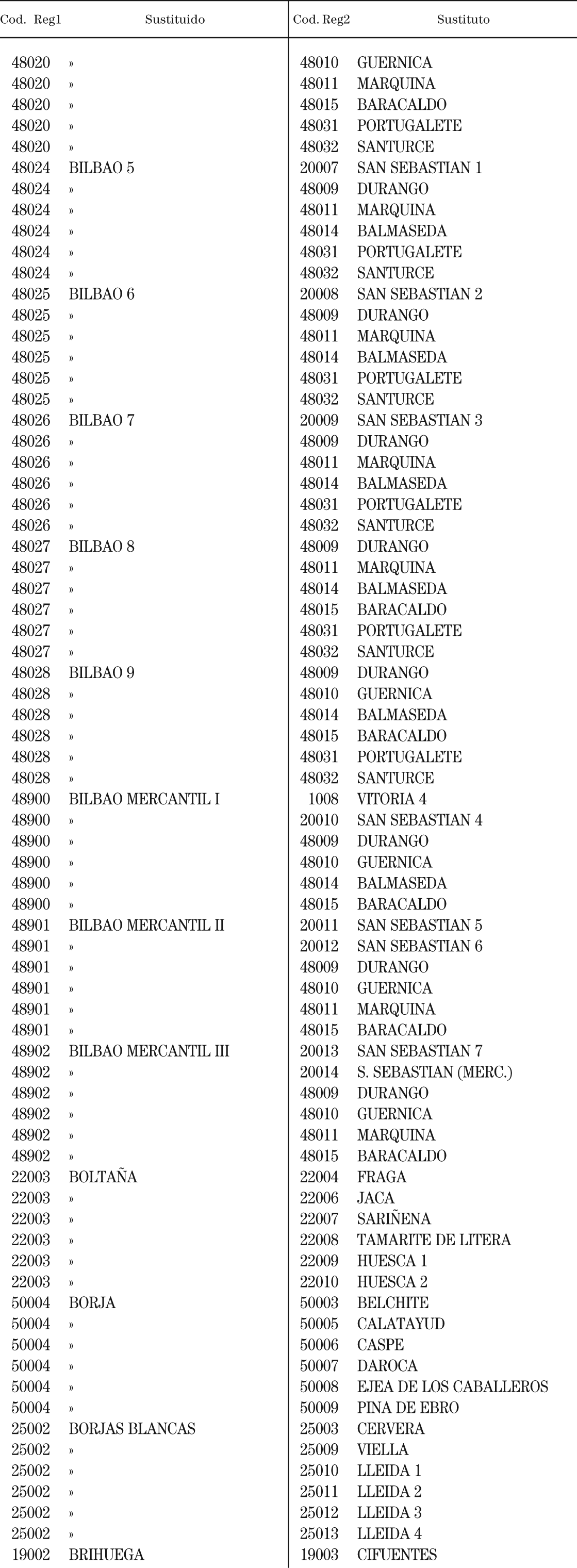 | Cod. Reg1 | Sustituido | Cod. Reg2 | Sustituto |
|---|---|---|---|
| 48020 | » | 48010 | GUERNICA |
| 48020 | » | 48011 | MARQUINA |
| 48020 | » | 48015 | BARACALDO |
| 48020 | » | 48031 | PORTUGALETE |
| 48020 | » | 48032 | SANTURCE |
| 48024 | BILBAO 5 | 20007 | SAN SEBASTIAN 1 |
| 48024 | » | 48009 | DURANGO |
| 48024 | » | 48011 | MARQUINA |
| 48024 | » | 48014 | BALMASEDA |
| 48024 | » | 48031 | PORTUGALETE |
| 48024 | » | 48032 | SANTURCE |
| 48025 | BILBAO 6 | 20008 | SAN SEBASTIAN 2 |
| 48025 | » | 48009 | DURANGO |
| 48025 | » | 48011 | MARQUINA |
| 48025 | » | 48014 | BALMASEDA |
| 48025 | » | 48031 | PORTUGALETE |
| 48025 | » | 48032 | SANTURCE |
| 48026 | BILBAO 7 | 20009 | SAN SEBASTIAN 3 |
| 48026 | » | 48009 | DURANGO |
| 48026 | » | 48011 | MARQUINA |
| 48026 | » | 48014 | BALMASEDA |
| 48026 | » | 48031 | PORTUGALETE |
| 48026 | » | 48032 | SANTURCE |
| 48027 | BILBAO 8 | 48009 | DURANGO |
| 48027 | » | 48011 | MARQUINA |
| 48027 | » | 48014 | BALMASEDA |
| 48027 | » | 48015 | BARACALDO |
| 48027 | » | 48031 | PORTUGALETE |
| 48027 | » | 48032 | SANTURCE |
| 48028 | BILBAO 9 | 48009 | DURANGO |
| 48028 | » | 48010 | GUERNICA |
| 48028 | » | 48014 | BALMASEDA |
| 48028 | » | 48015 | BARACALDO |
| 48028 | » | 48031 | PORTUGALETE |
| 48028 | » | 48032 | SANTURCE |
| 48900 | BILBAO MERCANTIL I | 1008 | VITORIA 4 |
| 48900 | » | 20010 | SAN SEBASTIAN 4 |
| 48900 | » | 48009 | DURANGO |
| 48900 | » | 48010 | GUERNICA |
| 48900 | » | 48014 | BALMASEDA |
| 48900 | » | 48015 | BARACALDO |
| 48901 | BILBAO MERCANTIL II | 20011 | SAN SEBASTIAN 5 |
| 48901 | » | 20012 | SAN SEBASTIAN 6 |
| 48901 | » | 48009 | DURANGO |
| 48901 | » | 48010 | GUERNICA |
| 48901 | » | 48011 | MARQUINA |
| 48901 | » | 48015 | BARACALDO |
| 48902 | BILBAO MERCANTIL III | 20013 | SAN SEBASTIAN 7 |
| 48902 | » | 20014 | S. SEBASTIAN (MERC.) |
| 48902 | » | 48009 | DURANGO |
| 48902 | » | 48010 | GUERNICA |
| 48902 | » | 48011 | MARQUINA |
| 48902 | » | 48015 | BARACALDO |
| 22003 | BOLTAÑA | 22004 | FRAGA |
| 22003 | » | 22006 | JACA |
| 22003 | » | 22007 | SARIÑENA |
| 22003 | » | 22008 | TAMARITE DE LITERA |
| 22003 | » | 22009 | HUESCA 1 |
| 22003 | » | 22010 | HUESCA 2 |
| 50004 | BORJA | 50003 | BELCHITE |
| 50004 | » | 50005 | CALATAYUD |
| 50004 | » | 50006 | CASPE |
| 50004 | » | 50007 | DAROCA |
| 50004 | » | 50008 | EJEA DE LOS CABALLEROS |
| 50004 | » | 50009 | PINA DE EBRO |
| 25002 | BORJAS BLANCAS | 25003 | CERVERA |
| 25002 | » | 25009 | VIELLA |
| 25002 | » | 25010 | LLEIDA 1 |
| 25002 | » | 25011 | LLEIDA 2 |
| 25002 | » | 25012 | LLEIDA 3 |
| 25002 | » | 25013 | LLEIDA 4 |
| 19002 | BRIHUEGA | 19003 | CIFUENTES |